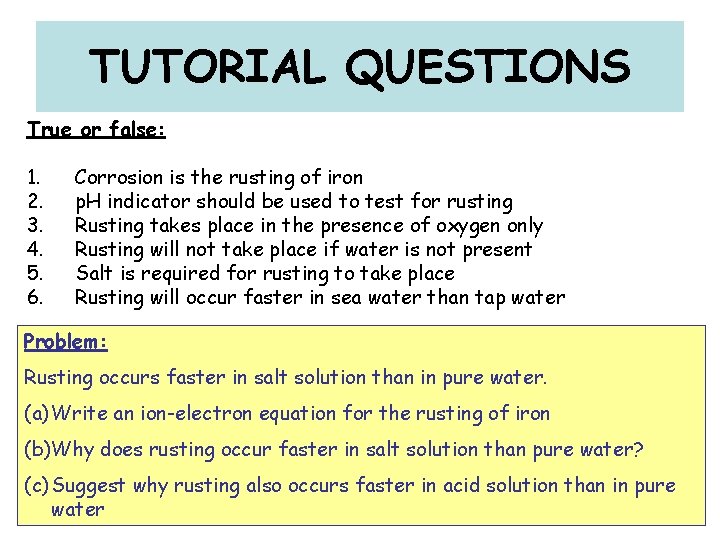 TUTORIAL QUESTIONS

True or false:

1. Corrosion is the rusting of iron
2. pH indicator should be used to test for rusting
3. Rusting takes place in the presence of oxygen only
4. Rusting will not take place if water is not present
5. Salt is required for rusting to take place
6. Rusting will occur faster in sea water than tap water

Problem:

Rusting occurs faster in salt solution than in pure water.

(a) Write an ion-electron equation for the rusting of iron

(b) Why does rusting occur faster in salt solution than pure water?

(c) Suggest why rusting also occurs faster in acid solution than in pure water